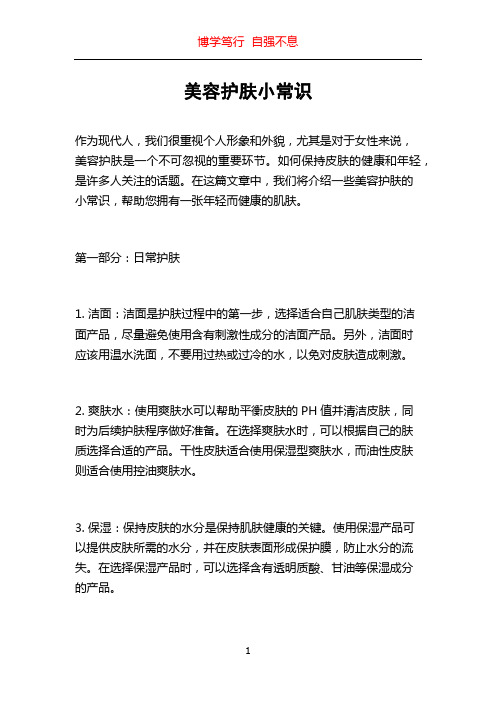 博学笃行 自强不息

美容护肤小常识

作为现代人，我们很重视个人形象和外貌，尤其是对于女性来说，美容护肤是一个不可忽视的重要环节。如何保持皮肤的健康和年轻，是许多人关注的话题。在这篇文章中，我们将介绍一些美容护肤的小常识，帮助您拥有一张年轻而健康的肌肤。

第一部分：日常护肤

1. 洁面：洁面是护肤过程中的第一步，选择适合自己肌肤类型的洁面产品，尽量避免使用含有刺激性成分的洁面产品。另外，洁面时应该用温水洗面，不要用过热或过冷的水，以免对皮肤造成刺激。

2. 爽肤水：使用爽肤水可以帮助平衡皮肤的 PH 值并清洁皮肤，同时为后续护肤程序做好准备。在选择爽肤水时，可以根据自己的肤质选择合适的产品。干性皮肤适合使用保湿型爽肤水，而油性皮肤则适合使用控油爽肤水。

3. 保湿：保持皮肤的水分是保持肌肤健康的关键。使用保湿产品可以提供皮肤所需的水分，并在皮肤表面形成保护膜，防止水分的流失。在选择保湿产品时，可以选择含有透明质酸、甘油等保湿成分的产品。

1